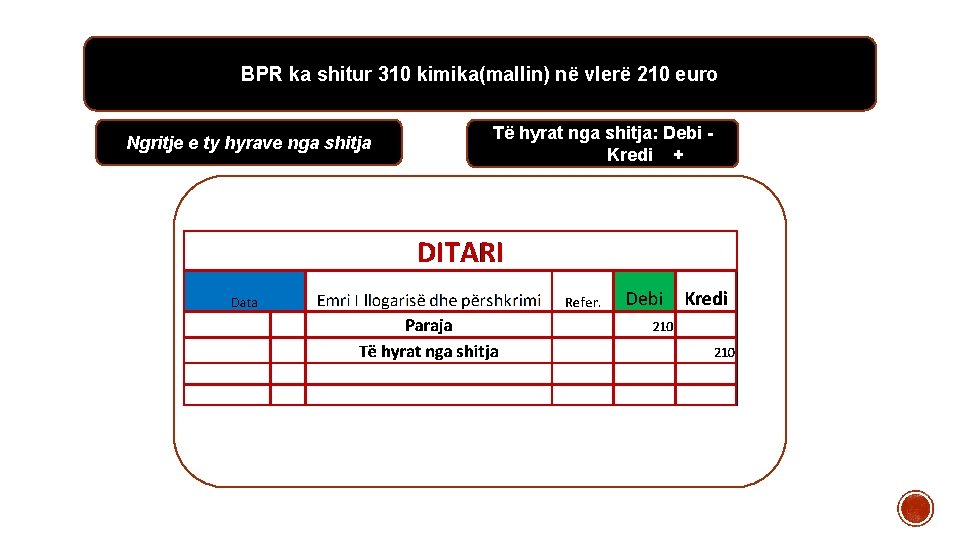 BPR ka shitur 310 kimika(mallin) në vlerë 210 euro

Ngritje e ty hyrave nga shitja

Të hyrat nga shitja: Debi - Kredi +

DITARI

| Data | | Emri I llogarisë dhe përshkrimi | Refer. | Debi | Kredi |
|---|---|---|---|---|---|
| | | Paraja | | 210 | |
| | | Të hyrat nga shitja | | | 210 |
| | | | | | |
| | | | | | |